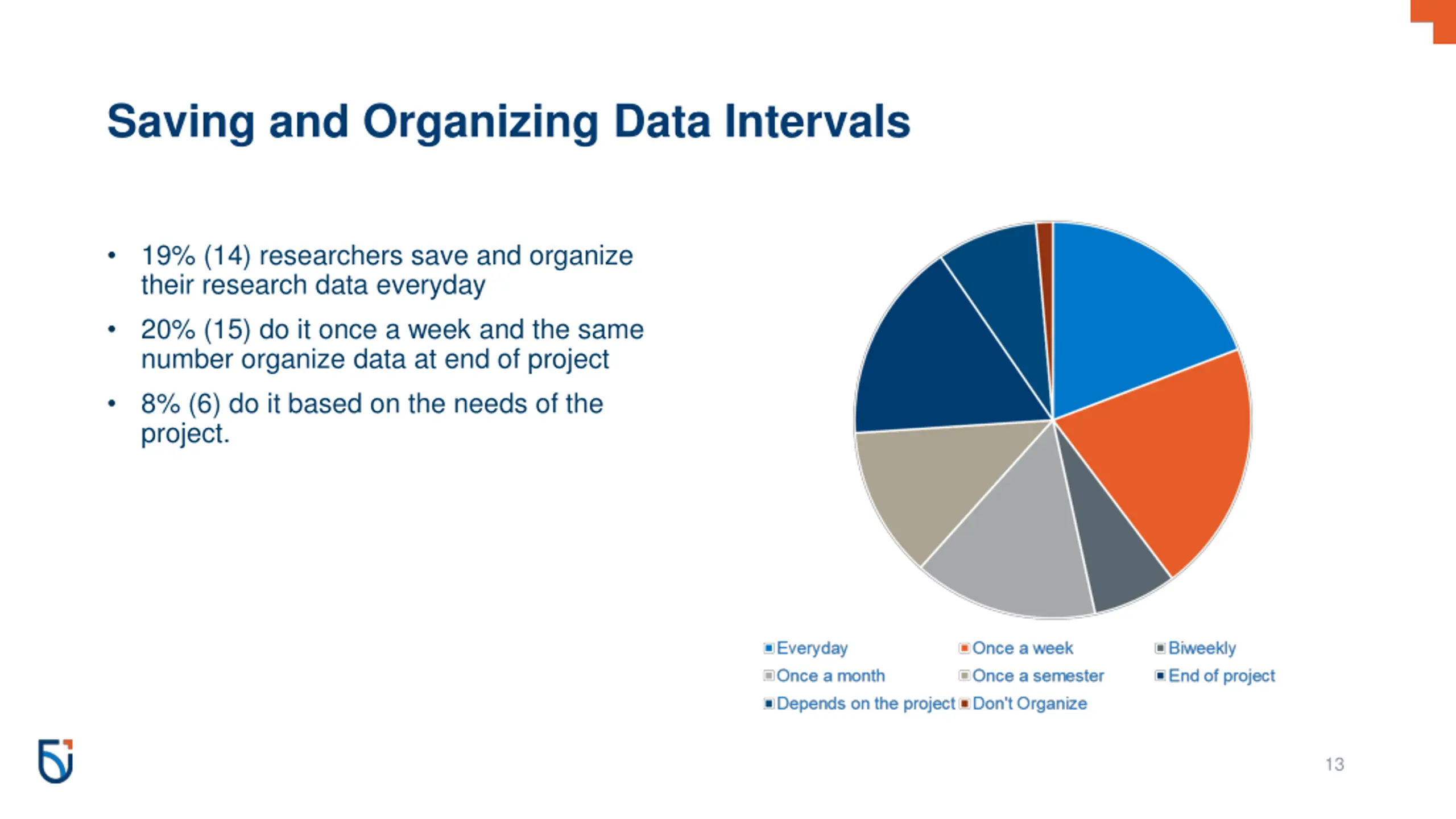 Saving and Organizing Data Intervals

• 19% (14) researchers save and organize their research data everyday

• 20% (15) do it once a week and the same number organize data at end of project

• 8% (6) do it based on the needs of the project.

Everyday
Once a week
Biweekly
Once a month
Once a semester
End of project
Depends on the project
Don't Organize

13